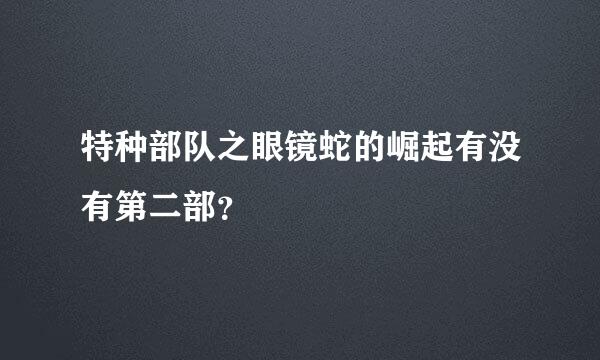 特种部队之眼镜蛇的崛起有没有第二部?